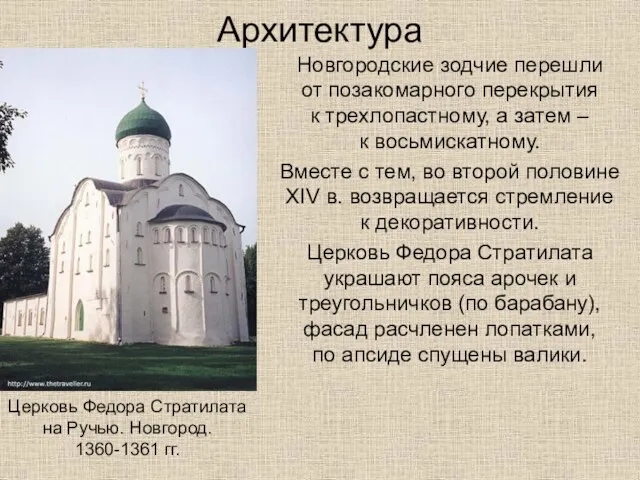 Архитектура

Новгородские зодчие перешли от позакомарного перекрытия к трехлопастному, а затем – к восьмискатному.

Вместе с тем, во второй половине XIV в. возвращается стремление к декоративности.

Церковь Федора Стратилата украшают пояса арочек и треугольничков (по барабану), фасад расчленен лопатками, по апсиде спущены валики.

http://www.thetraveller.ru

Церковь Федора Стратилата на Ручью. Новгород. 1360-1361 гг.